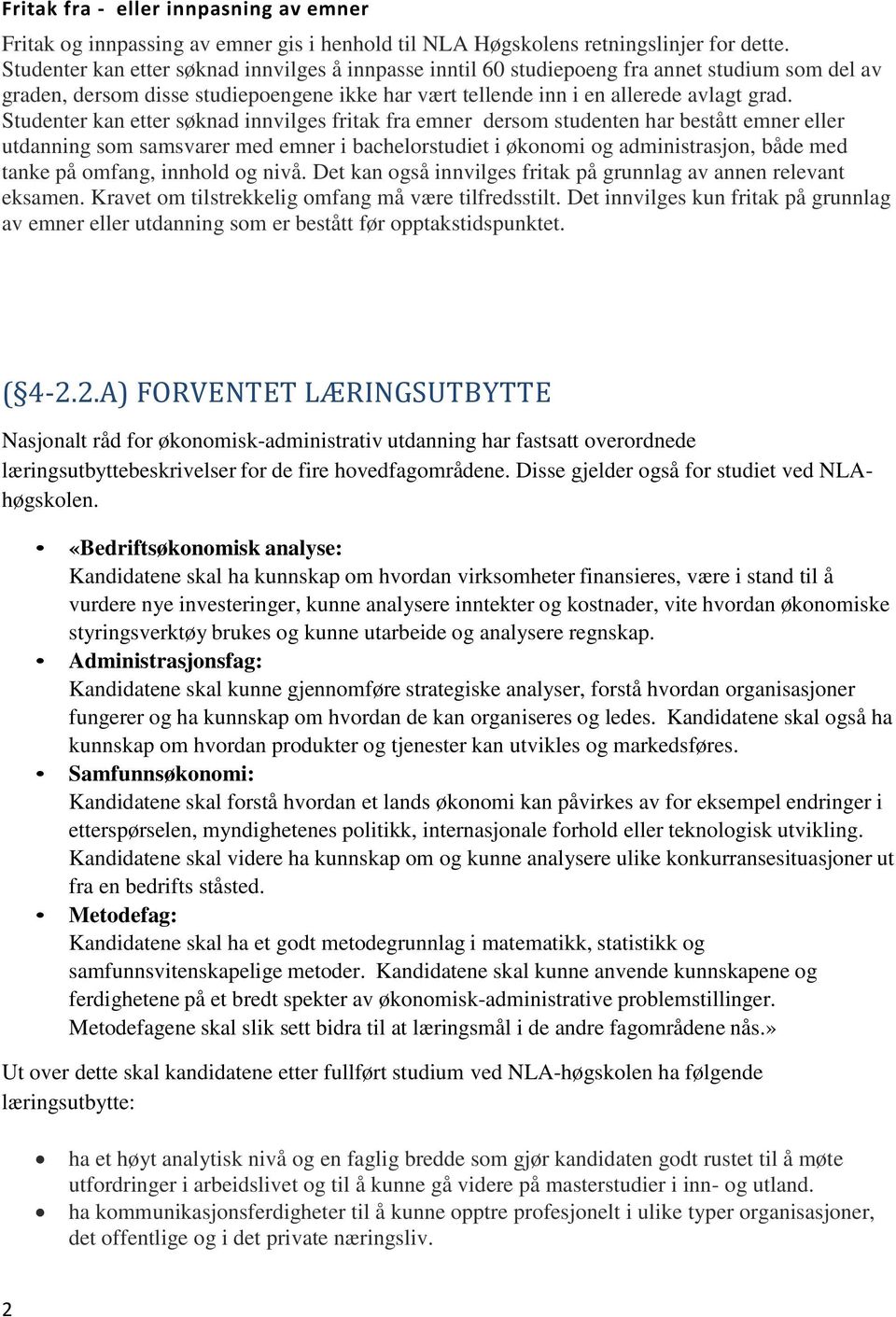 Fritak fra - eller innpasning av emner

Fritak og innpassing av emner gis i henhold til NLA Høgskolens retningslinjer for dette. Studenter kan etter søknad innvilges å innpasse inntil 60 studiepoeng fra annet studium som del av graden, dersom disse studiepoengene ikke har vært tellende inn i en allerede avlagt grad. Studenter kan etter søknad innvilges fritak fra emner dersom studenten har bestått emner eller utdanning som samsvarer med emner i bachelorstudiet i økonomi og administrasjon, både med tanke på omfang, innhold og nivå. Det kan også innvilges fritak på grunnlag av annen relevant eksamen. Kravet om tilstrekkelig omfang må være tilfredsstilt. Det innvilges kun fritak på grunnlag av emner eller utdanning som er bestått før opptakstidspunktet.

(§4-2.2.A) FORVENTET LÆRINGSUTBYTTE

Nasjonalt råd for økonomisk-administrativ utdanning har fastsatt overordnede læringsutbyttebeskrivelser for de fire hovedfagområdene. Disse gjelder også for studiet ved NLA-høgskolen.

• «Bedriftsøkonomisk analyse:
Kandidatene skal ha kunnskap om hvordan virksomheter finansieres, være i stand til å vurdere nye investeringer, kunne analysere inntekter og kostnader, vite hvordan økonomiske styringsverktøy brukes og kunne utarbeide og analysere regnskap.
• Administrasjonsfag:
Kandidatene skal kunne gjennomføre strategiske analyser, forstå hvordan organisasjoner fungerer og ha kunnskap om hvordan de kan organiseres og ledes. Kandidatene skal også ha kunnskap om hvordan produkter og tjenester kan utvikles og markedsføres.
• Samfunnsøkonomi:
Kandidatene skal forstå hvordan et lands økonomi kan påvirkes av for eksempel endringer i etterspørselen, myndighetenes politikk, internasjonale forhold eller teknologisk utvikling. Kandidatene skal videre ha kunnskap om og kunne analysere ulike konkurransesituasjoner ut fra en bedrifts ståsted.
• Metodefag:
Kandidatene skal ha et godt metodegrunnlag i matematikk, statistikk og samfunnsvitenskapelige metoder. Kandidatene skal kunne anvende kunnskapene og ferdighetene på et bredt spekter av økonomisk-administrative problemstillinger. Metodefagene skal slik sett bidra til at læringsmål i de andre fagområdene nås.»

Ut over dette skal kandidatene etter fullført studium ved NLA-høgskolen ha følgende læringsutbytte:

• ha et høyt analytisk nivå og en faglig bredde som gjør kandidaten godt rustet til å møte utfordringer i arbeidslivet og til å kunne gå videre på masterstudier i inn- og utland.
• ha kommunikasjonsferdigheter til å kunne opptre profesjonelt i ulike typer organisasjoner, det offentlige og i det private næringsliv.

2